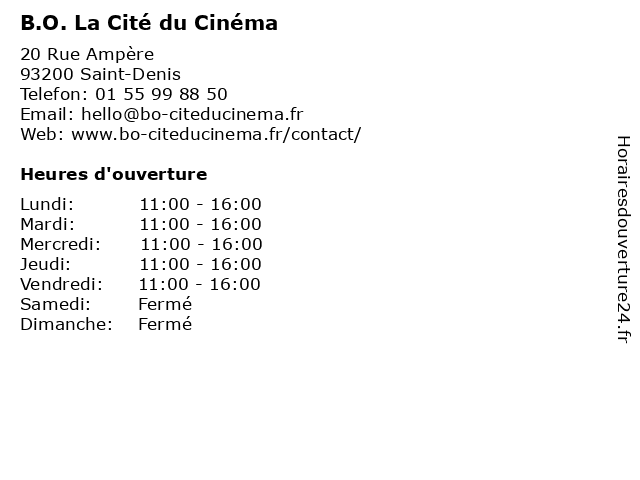 B.O. La Cité du Cinéma

20 Rue Ampère
93200 Saint-Denis
Telefon: 01 55 99 88 50
Email: hello@bo-citeducinema.fr
Web: www.bo-citeducinema.fr/contact/

Heures d'ouverture

| | |
|---|---|
| Lundi: | 11:00 - 16:00 |
| Mardi: | 11:00 - 16:00 |
| Mercredi: | 11:00 - 16:00 |
| Jeudi: | 11:00 - 16:00 |
| Vendredi: | 11:00 - 16:00 |
| Samedi: | Fermé |
| Dimanche: | Fermé |

Horairesdouverture24.fr